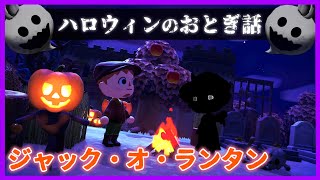 ハロウィンのおとぎ話

ジャック・オ・ランタン